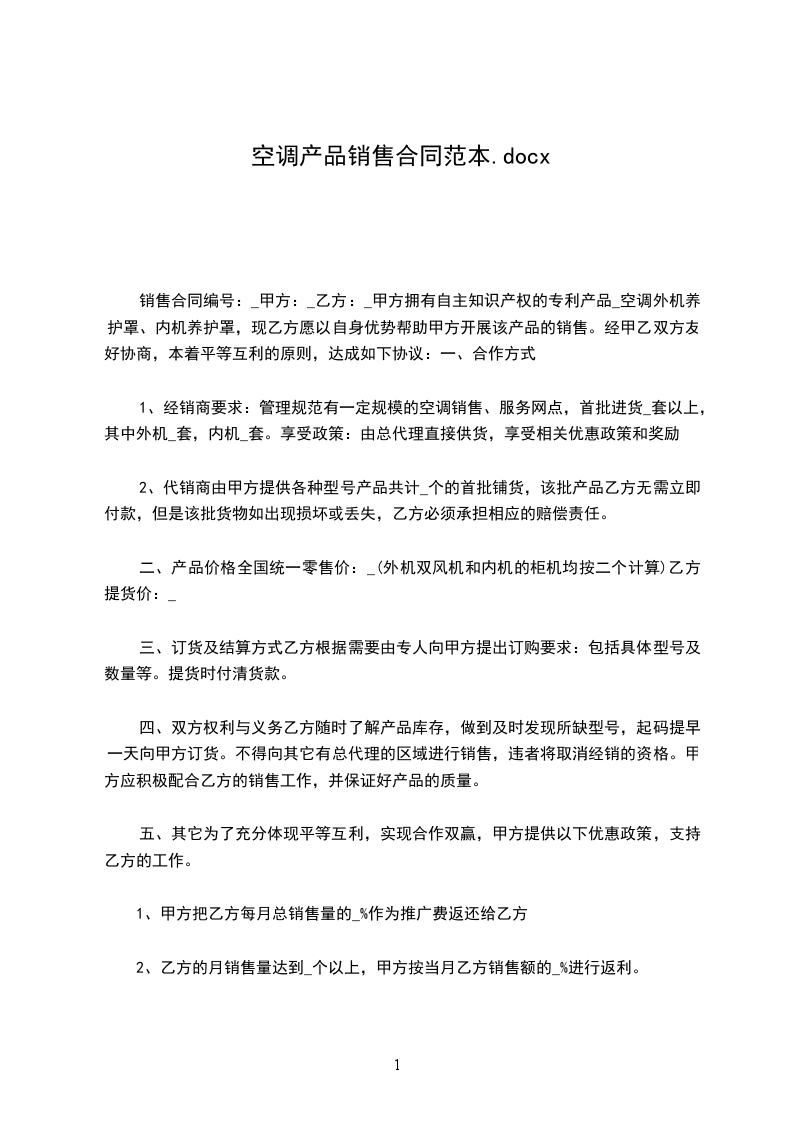 空调产品销售合同范本.docx

销售合同编号：_甲方：_乙方：_甲方拥有自主知识产权的专利产品_空调外机养护罩、内机养护罩，现乙方愿以自身优势帮助甲方开展该产品的销售。经甲乙双方友好协商，本着平等互利的原则，达成如下协议：一、合作方式

1、经销商要求：管理规范有一定规模的空调销售、服务网点，首批进货_套以上，其中外机_套，内机_套。享受政策：由总代理直接供货，享受相关优惠政策和奖励

2、代销商由甲方提供各种型号产品共计_个的首批铺货，该批产品乙方无需立即付款，但是该批货物如出现损坏或丢失，乙方必须承担相应的赔偿责任。

二、产品价格全国统一零售价：_(外机双风机和内机的柜机均按二个计算)乙方提货价：_

三、订货及结算方式乙方根据需要由专人向甲方提出订购要求：包括具体型号及数量等。提货时付清货款。

四、双方权利与义务乙方随时了解产品库存，做到及时发现所缺型号，起码提早一天向甲方订货。不得向其它有总代理的区域进行销售，违者将取消经销的资格。甲方应积极配合乙方的销售工作，并保证好产品的质量。

五、其它为了充分体现平等互利，实现合作双赢，甲方提供以下优惠政策，支持乙方的工作。

1、甲方把乙方每月总销售量的_%作为推广费返还给乙方

2、乙方的月销售量达到_个以上，甲方按当月乙方销售额的_%进行返利。

1